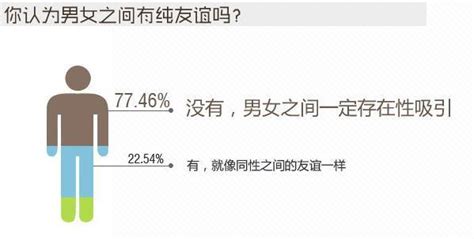 你认为男女之间有纯友谊吗？

77.46%
没有，男女之间一定存在性吸引

22.54%
有，就像同性之间的友谊一样